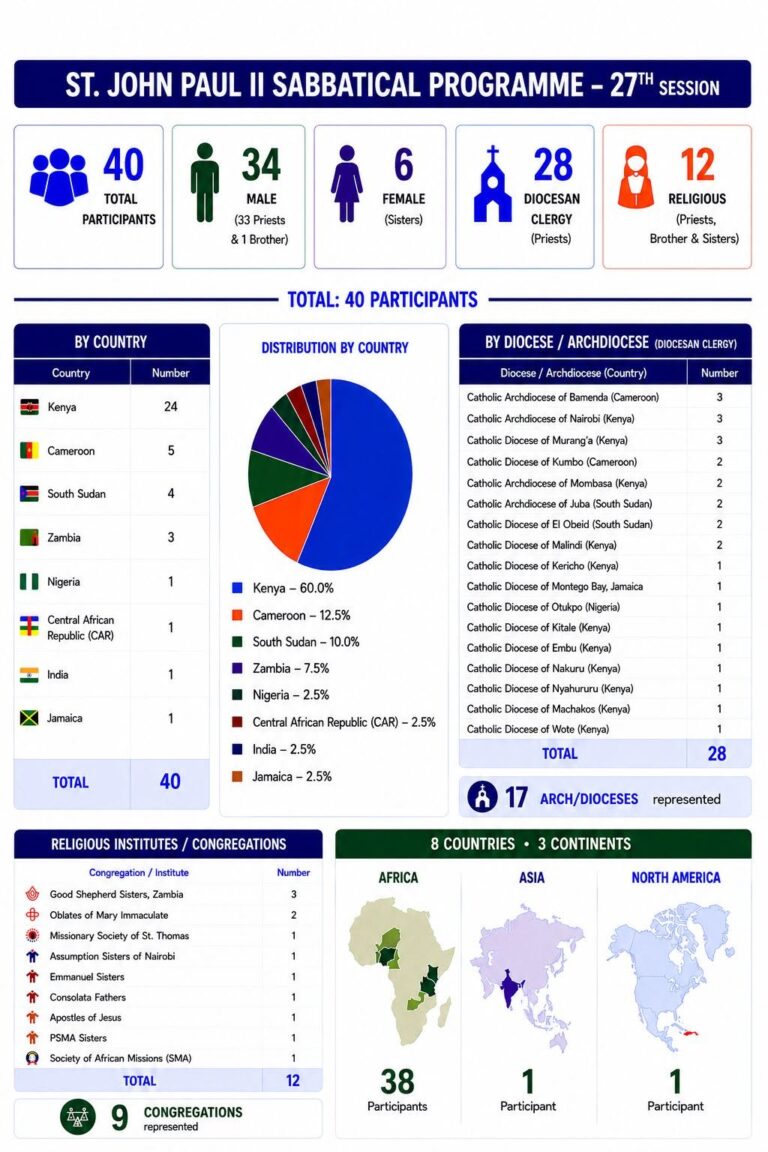 ST. JOHN PAUL II SABBATICAL PROGRAMME – 27$^{TH}$ SESSION

40 TOTAL PARTICIPANTS

34 MALE (33 Priests & 1 Brother)

6 FEMALE (Sisters)

28 DIOCESAN CLERGY (Priests)

12 RELIGIOUS (Priests, Brother & Sisters)

TOTAL: 40 PARTICIPANTS

BY COUNTRY

| Country | Number |
|---|---|
| Kenya | 24 |
| Cameroon | 5 |
| South Sudan | 4 |
| Zambia | 3 |
| Nigeria | 1 |
| Central African Republic (CAR) | 1 |
| India | 1 |
| Jamaica | 1 |
| TOTAL | 40 |

DISTRIBUTION BY COUNTRY

Kenya – 60.0%
Cameroon – 12.5%
South Sudan – 10.0%
Zambia – 7.5%
Nigeria – 2.5%
Central African Republic (CAR) – 2.5%
India – 2.5%
Jamaica – 2.5%

BY DIOCESE / ARCHDIOCESE (DIOCESAN CLERGY)

| Diocese / Archdiocese (Country) | Number |
|---|---|
| Catholic Archdiocese of Bamenda (Cameroon) | 3 |
| Catholic Archdiocese of Nairobi (Kenya) | 3 |
| Catholic Diocese of Murang'a (Kenya) | 3 |
| Catholic Diocese of Kumbo (Cameroon) | 2 |
| Catholic Archdiocese of Mombasa (Kenya) | 2 |
| Catholic Archdiocese of Juba (South Sudan) | 2 |
| Catholic Diocese of El Obeid (South Sudan) | 2 |
| Catholic Diocese of Malindi (Kenya) | 2 |
| Catholic Diocese of Kericho (Kenya) | 1 |
| Catholic Diocese of Montego Bay, Jamaica | 1 |
| Catholic Diocese of Otukpo (Nigeria) | 1 |
| Catholic Diocese of Kitale (Kenya) | 1 |
| Catholic Diocese of Embu (Kenya) | 1 |
| Catholic Diocese of Nakuru (Kenya) | 1 |
| Catholic Diocese of Nyahururu (Kenya) | 1 |
| Catholic Diocese of Machakos (Kenya) | 1 |
| Catholic Diocese of Wote (Kenya) | 1 |
| TOTAL | 28 |

17 ARCH/DIOCESES represented

RELIGIOUS INSTITUTES / CONGREGATIONS

| Congregation / Institute | Number |
|---|---|
| Good Shepherd Sisters, Zambia | 3 |
| Oblates of Mary Immaculate | 2 |
| Missionary Society of St. Thomas | 1 |
| Assumption Sisters of Nairobi | 1 |
| Emmanuel Sisters | 1 |
| Consolata Fathers | 1 |
| Apostles of Jesus | 1 |
| PSMA Sisters | 1 |
| Society of African Missions (SMA) | 1 |
| TOTAL | 12 |

9 CONGREGATIONS represented

8 COUNTRIES • 3 CONTINENTS

AFRICA
38 Participants

ASIA
1 Participant

NORTH AMERICA
1 Participant